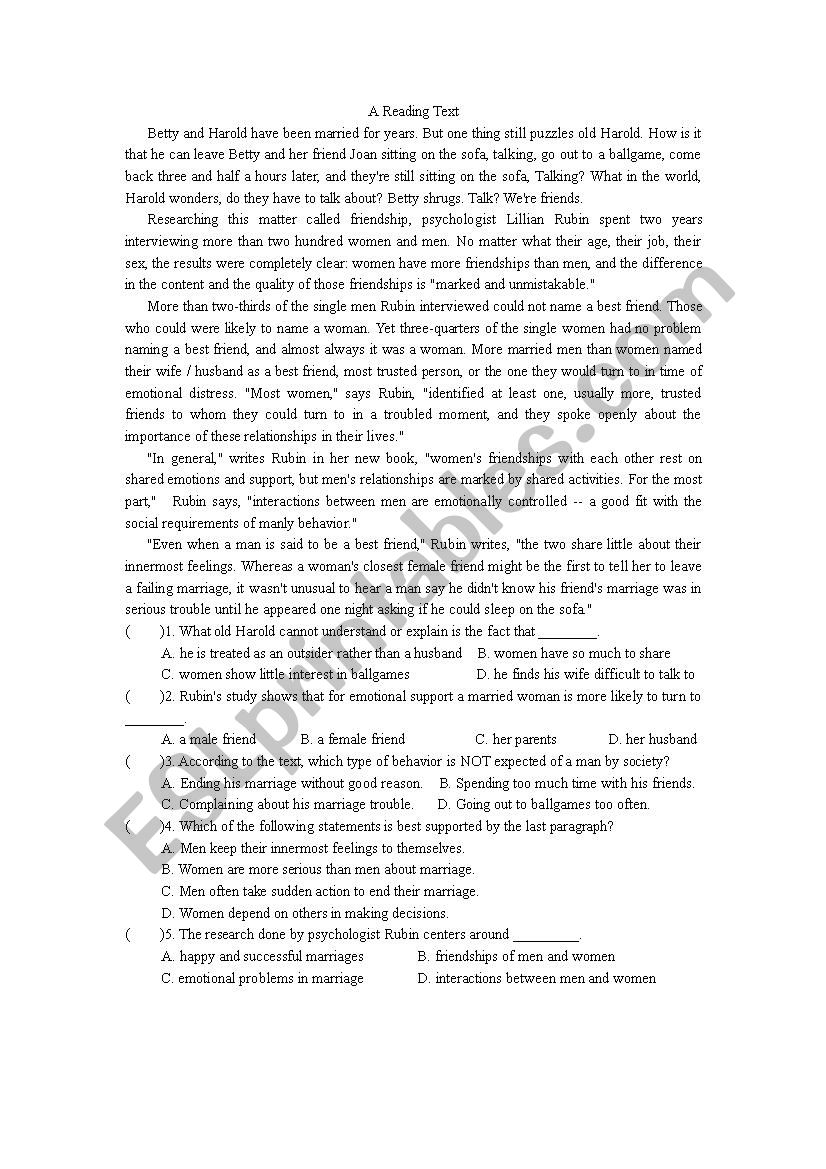 A Reading Text

Betty and Harold have been married for years. But one thing still puzzles old Harold. How is it that he can leave Betty and her friend Joan sitting on the sofa, talking, go out to a ballgame, come back three and half a hours later, and they're still sitting on the sofa, Talking? What in the world, Harold wonders, do they have to talk about? Betty shrugs. Talk? We're friends.

Researching this matter called friendship, psychologist Lillian Rubin spent two years interviewing more than two hundred women and men. No matter what their age, their job, their sex, the results were completely clear: women have more friendships than men, and the difference in the content and the quality of those friendships is "marked and unmistakable."

More than two-thirds of the single men Rubin interviewed could not name a best friend. Those who could were likely to name a woman. Yet three-quarters of the single women had no problem naming a best friend, and almost always it was a woman. More married men than women named their wife / husband as a best friend, most trusted person, or the one they would turn to in time of emotional distress. "Most women," says Rubin, "identified at least one, usually more, trusted friends to whom they could turn to in a troubled moment, and they spoke openly about the importance of these relationships in their lives."

"In general," writes Rubin in her new book, "women's friendships with each other rest on shared emotions and support, but men's relationships are marked by shared activities. For the most part," Rubin says, "interactions between men are emotionally controlled -- a good fit with the social requirements of manly behavior."

"Even when a man is said to be a best friend," Rubin writes, "the two share little about their innermost feelings. Whereas a woman's closest female friend might be the first to tell her to leave a failing marriage, it wasn't unusual to hear a man say he didn't know his friend's marriage was in serious trouble until he appeared one night asking if he could sleep on the sofa."

( )1. What old Harold cannot understand or explain is the fact that ________.
A. he is treated as an outsider rather than a husband B. women have so much to share
C. women show little interest in ballgames D. he finds his wife difficult to talk to

( )2. Rubin's study shows that for emotional support a married woman is more likely to turn to ________.
A. a male friend B. a female friend C. her parents D. her husband

( )3. According to the text, which type of behavior is NOT expected of a man by society?
A. Ending his marriage without good reason. B. Spending too much time with his friends.
C. Complaining about his marriage trouble. D. Going out to ballgames too often.

( )4. Which of the following statements is best supported by the last paragraph?
A. Men keep their innermost feelings to themselves.
B. Women are more serious than men about marriage.
C. Men often take sudden action to end their marriage.
D. Women depend on others in making decisions.

( )5. The research done by psychologist Rubin centers around _________.
A. happy and successful marriages B. friendships of men and women
C. emotional problems in marriage D. interactions between men and women

ESLprintables.com